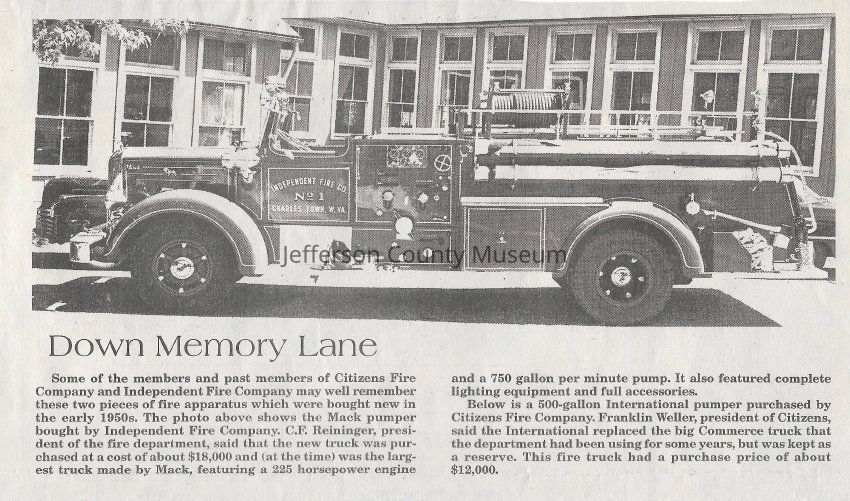 INDEPENDENT FIRE CO.
No 1
CHARLES TOWN, W. VA.

Jefferson County Museum

Down Memory Lane

Some of the members and past members of Citizens Fire Company and Independent Fire Company may well remember these two pieces of fire apparatus which were bought new in the early 1950s. The photo above shows the Mack pumper bought by Independent Fire Company. C.F. Reininger, president of the fire department, said that the new truck was purchased at a cost of about $18,000 and (at the time) was the largest truck made by Mack, featuring a 225 horsepower engine and a 750 gallon per minute pump. It also featured complete lighting equipment and full accessories.

Below is a 500-gallon International pumper purchased by Citizens Fire Company. Franklin Weller, president of Citizens, said the International replaced the big Commerce truck that the department had been using for some years, but was kept as a reserve. This fire truck had a purchase price of about $12,000.